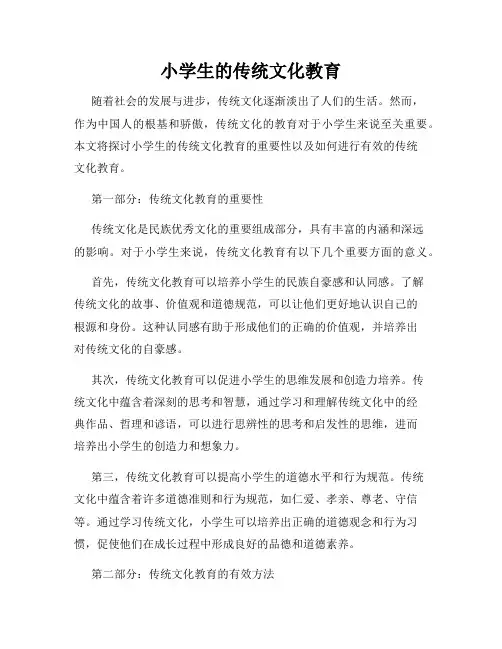 小学生的传统文化教育

随着社会的发展与进步，传统文化逐渐淡出了人们的生活。然而，作为中国人的根基和骄傲，传统文化的教育对于小学生来说至关重要。本文将探讨小学生的传统文化教育的重要性以及如何进行有效的传统文化教育。

第一部分：传统文化教育的重要性

传统文化是民族优秀文化的重要组成部分，具有丰富的内涵和深远的影响。对于小学生来说，传统文化教育有以下几个重要方面的意义。

首先，传统文化教育可以培养小学生的民族自豪感和认同感。了解传统文化的故事、价值观和道德规范，可以让他们更好地认识自己的根源和身份。这种认同感有助于形成他们的正确的价值观，并培养出对传统文化的自豪感。

其次，传统文化教育可以促进小学生的思维发展和创造力培养。传统文化中蕴含着深刻的思考和智慧，通过学习和理解传统文化中的经典作品、哲理和谚语，可以进行思辨性的思考和启发性的思维，进而培养出小学生的创造力和想象力。

第三，传统文化教育可以提高小学生的道德水平和行为规范。传统文化中蕴含着许多道德准则和行为规范，如仁爱、孝亲、尊老、守信等。通过学习传统文化，小学生可以培养出正确的道德观念和行为习惯，促使他们在成长过程中形成良好的品德和道德素养。

第二部分：传统文化教育的有效方法